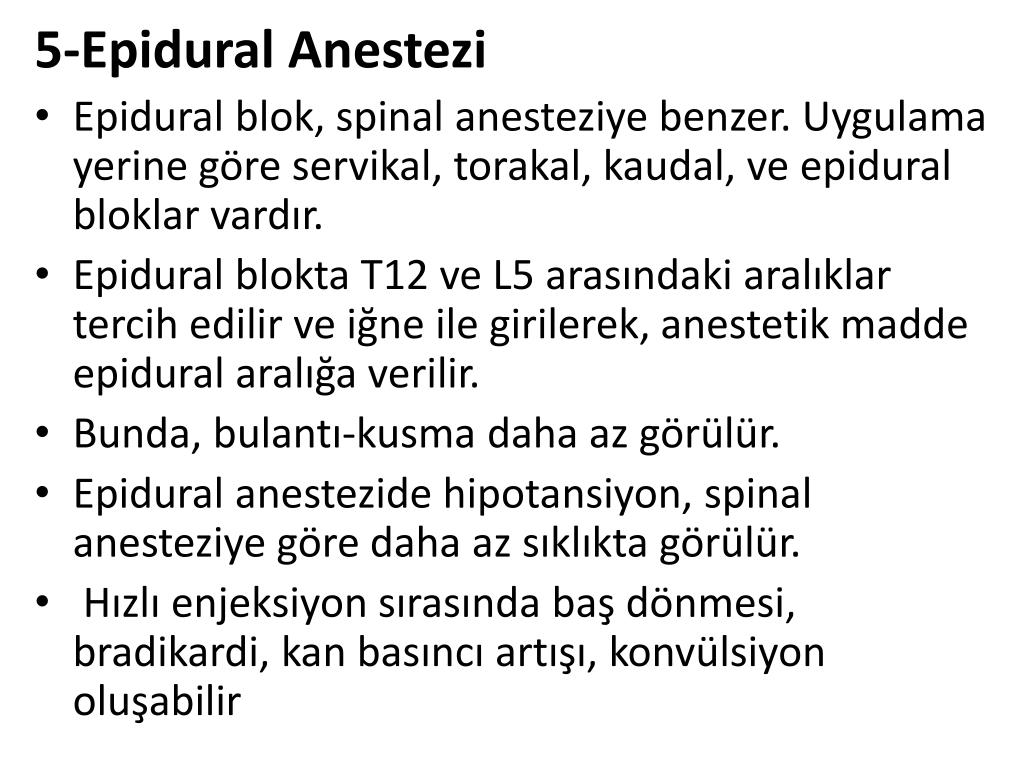 5-Epidural Anestezi

• Epidural blok, spinal anesteziye benzer. Uygulama yerine göre servikal, torakal, kaudal, ve epidural bloklar vardır.
• Epidural blokta T12 ve L5 arasındaki aralıklar tercih edilir ve iğne ile girilerek, anestetik madde epidural aralığa verilir.
• Bunda, bulantı-kusma daha az görülür.
• Epidural anestezide hipotansiyon, spinal anesteziye göre daha az sıklıkta görülür.
• Hızlı enjeksiyon sırasında baş dönmesi, bradikardi, kan basıncı artışı, konvülsiyon oluşabilir